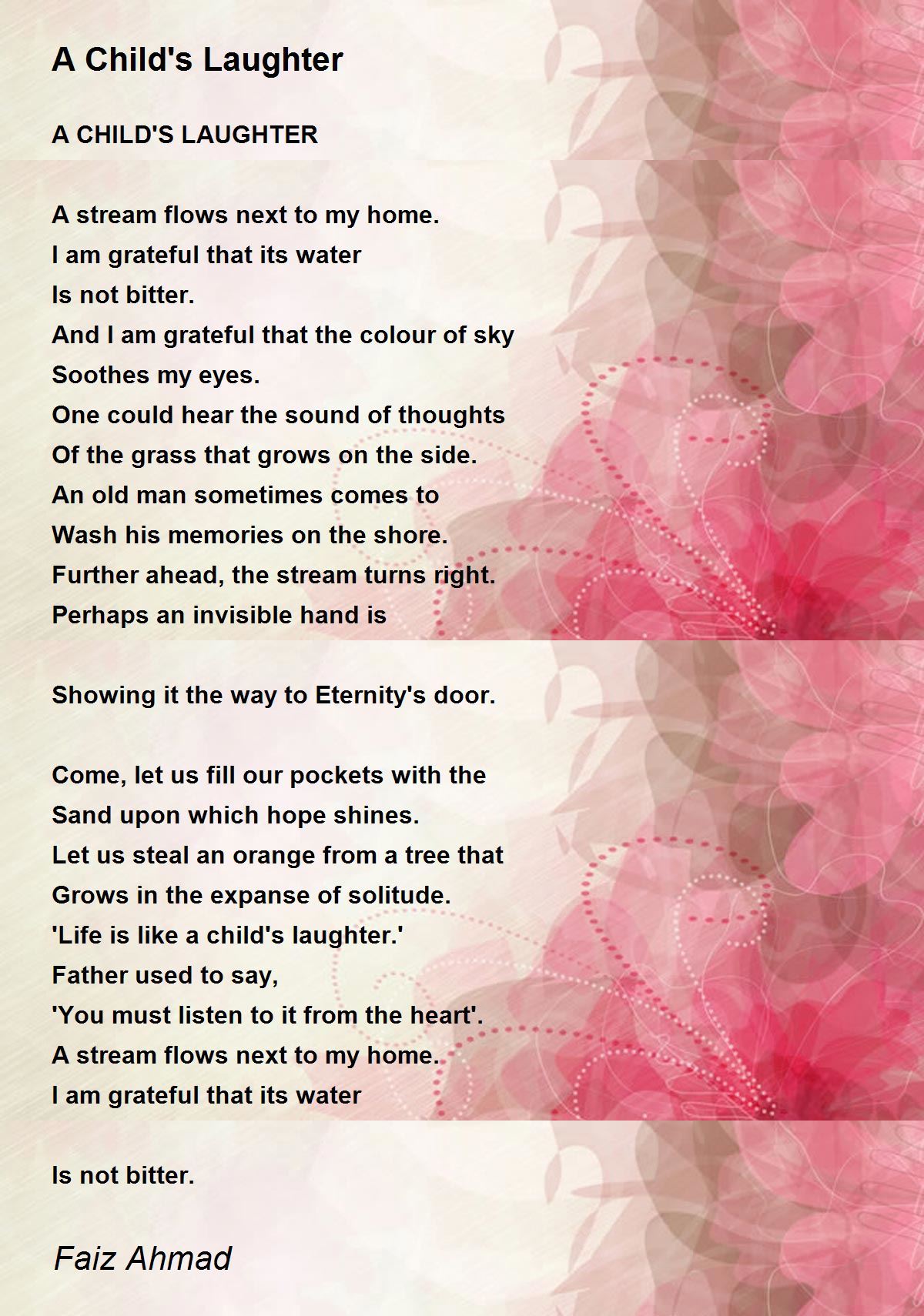 A Child's Laughter

A CHILD'S LAUGHTER

A stream flows next to my home.
I am grateful that its water
Is not bitter.
And I am grateful that the colour of sky
Soothes my eyes.
One could hear the sound of thoughts
Of the grass that grows on the side.
An old man sometimes comes to
Wash his memories on the shore.
Further ahead, the stream turns right.
Perhaps an invisible hand is

Showing it the way to Eternity's door.

Come, let us fill our pockets with the
Sand upon which hope shines.
Let us steal an orange from a tree that
Grows in the expanse of solitude.
'Life is like a child's laughter.'
Father used to say,
'You must listen to it from the heart'.
A stream flows next to my home.
I am grateful that its water

Is not bitter.

Faiz Ahmad